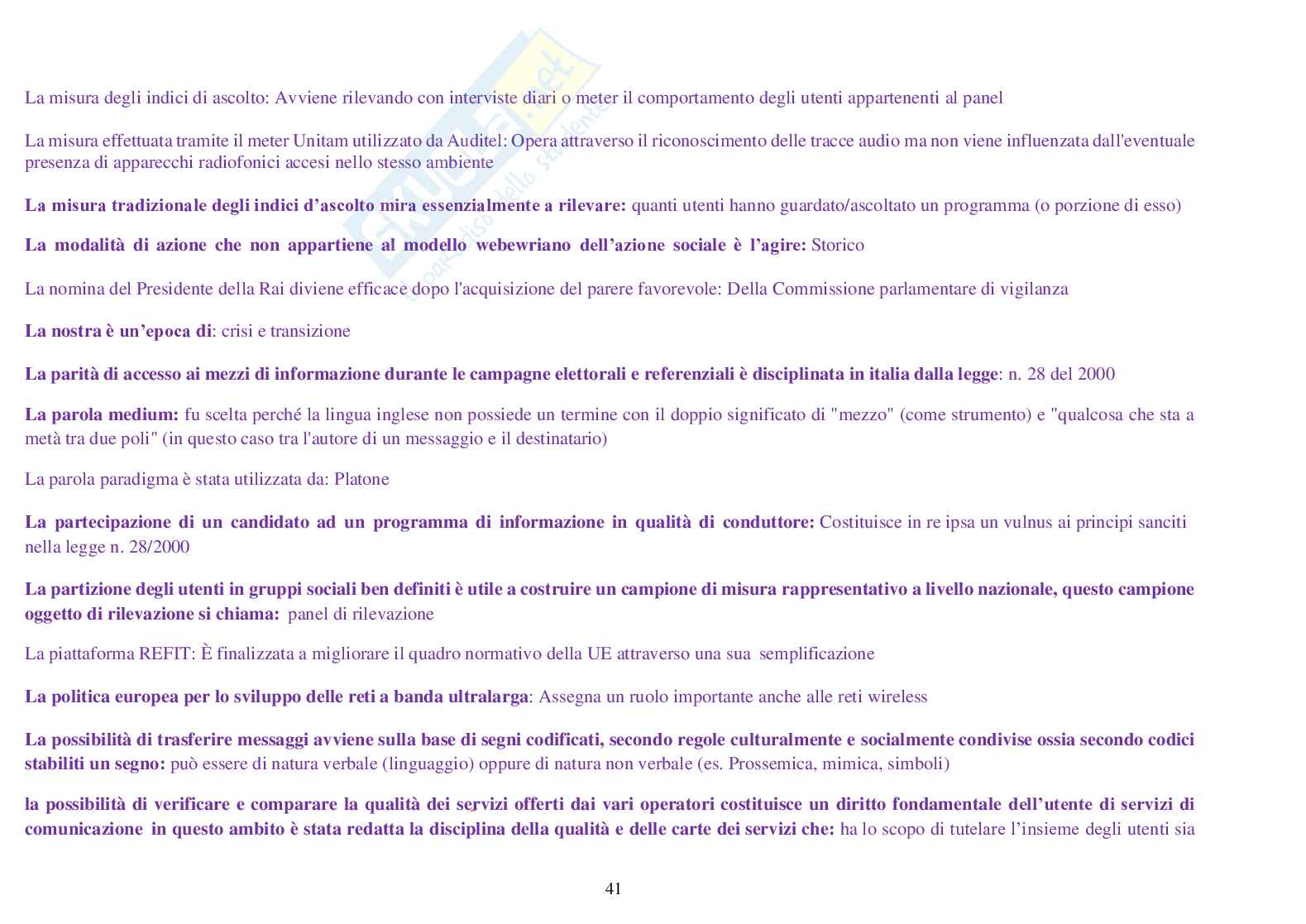 La misura degli indici di ascolto: Avviene rilevando con interviste diari o meter il comportamento degli utenti appartenenti al panel

La misura effettuata tramite il meter Unitam utilizzato da Auditel: Opera attraverso il riconoscimento delle tracce audio ma non viene influenzata dall'eventuale presenza di apparecchi radiofonici accesi nello stesso ambiente

La misura tradizionale degli indici d'ascolto mira essenzialmente a rilevare: quanti utenti hanno guardato/ascoltato un programma (o porzione di esso)

La modalità di azione che non appartiene al modello webewriano dell'azione sociale è l'agire: Storico

La nomina del Presidente della Rai diviene efficace dopo l'acquisizione del parere favorevole: Della Commissione parlamentare di vigilanza

La nostra è un'epoca di: crisi e transizione

La parità di accesso ai mezzi di informazione durante le campagne elettorali e referenziali è disciplinata in italia dalla legge: n. 28 del 2000

La parola medium: fu scelta perché la lingua inglese non possiede un termine con il doppio significato di "mezzo" (come strumento) e "qualcosa che sta a metà tra due poli" (in questo caso tra l'autore di un messaggio e il destinatario)

La parola paradigma è stata utilizzata da: Platone

La partecipazione di un candidato ad un programma di informazione in qualità di conduttore: Costituisce in re ipsa un vulnus ai principi sanciti nella legge n. 28/2000

La partizione degli utenti in gruppi sociali ben definiti è utile a costruire un campione di misura rappresentativo a livello nazionale, questo campione oggetto di rilevazione si chiama: panel di rilevazione

La piattaforma REFIT: È finalizzata a migliorare il quadro normativo della UE attraverso una sua semplificazione

La politica europea per lo sviluppo delle reti a banda ultralarga: Assegna un ruolo importante anche alle reti wireless

La possibilità di trasferire messaggi avviene sulla base di segni codificati, secondo regole culturalmente e socialmente condivise ossia secondo codici stabiliti un segno: può essere di natura verbale (linguaggio) oppure di natura non verbale (es. Prossemica, mimica, simboli)

la possibilità di verificare e comparare la qualità dei servizi offerti dai vari operatori costituisce un diritto fondamentale dell'utente di servizi di comunicazione in questo ambito è stata redatta la disciplina della qualità e delle carte dei servizi che: ha lo scopo di tutelare l'insieme degli utenti sia

41